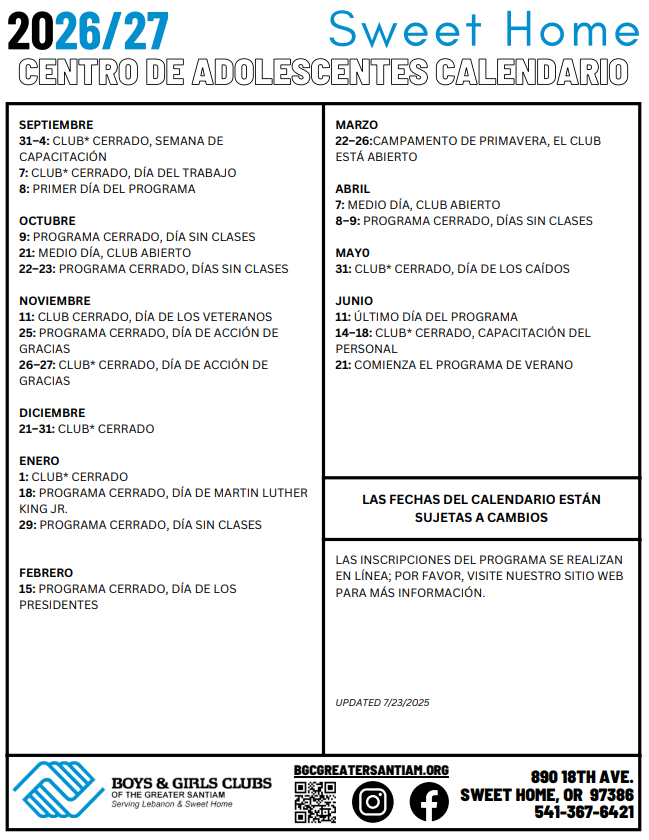 2026/27 Sweet Home
CENTRO DE ADOLESCENTES CALENDARIO

SEPTIEMBRE
31–4: CLUB* CERRADO, SEMANA DE CAPACITACIÓN
7: CLUB* CERRADO, DÍA DEL TRABAJO
8: PRIMER DÍA DEL PROGRAMA

OCTUBRE
9: PROGRAMA CERRADO, DÍA SIN CLASES
21: MEDIO DÍA, CLUB ABIERTO
22–23: PROGRAMA CERRADO, DÍAS SIN CLASES

NOVIEMBRE
11: CLUB CERRADO, DÍA DE LOS VETERANOS
25: PROGRAMA CERRADO, DÍA DE ACCIÓN DE GRACIAS
26–27: CLUB* CERRADO, DÍA DE ACCIÓN DE GRACIAS

DICIEMBRE
21–31: CLUB* CERRADO

ENERO
1: CLUB* CERRADO
18: PROGRAMA CERRADO, DÍA DE MARTIN LUTHER KING JR.
29: PROGRAMA CERRADO, DÍA SIN CLASES

FEBRERO
15: PROGRAMA CERRADO, DÍA DE LOS PRESIDENTES

MARZO
22–26:CAMPAMENTO DE PRIMAVERA, EL CLUB ESTÁ ABIERTO

ABRIL
7: MEDIO DÍA, CLUB ABIERTO
8–9: PROGRAMA CERRADO, DÍAS SIN CLASES

MAYO
31: CLUB* CERRADO, DÍA DE LOS CAÍDOS

JUNIO
11: ÚLTIMO DÍA DEL PROGRAMA
14–18: CLUB* CERRADO, CAPACITACIÓN DEL PERSONAL
21: COMIENZA EL PROGRAMA DE VERANO

LAS FECHAS DEL CALENDARIO ESTÁN SUJETAS A CAMBIOS

LAS INSCRIPCIONES DEL PROGRAMA SE REALIZAN EN LÍNEA; POR FAVOR, VISITE NUESTRO SITIO WEB PARA MÁS INFORMACIÓN.

UPDATED 7/23/2025

BOYS & GIRLS CLUBS OF THE GREATER SANTIAM
Serving Lebanon & Sweet Home

BGCGREATERSANTIAM.ORG

890 18TH AVE.
SWEET HOME, OR 97386
541-367-6421